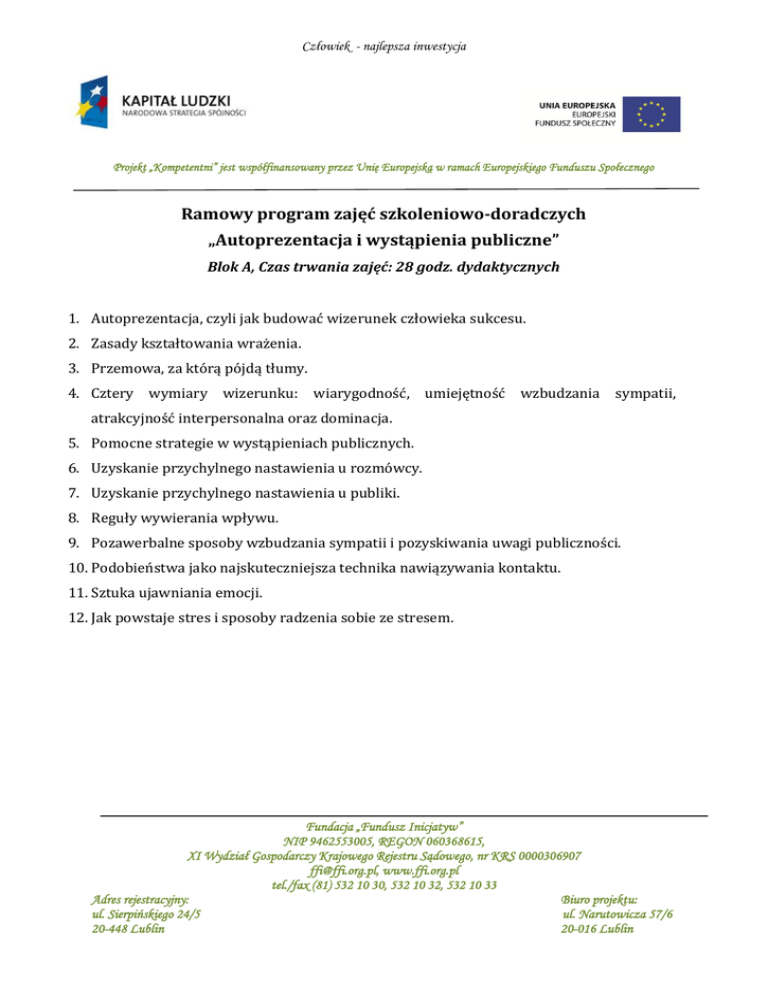 Człowiek - najlepsza inwestycja

KAPITAŁ LUDZKI
NARODOWA STRATEGIA SPÓJNOŚCI

UNIA EUROPEJSKA
EUROPEJSKI
FUNDUSZ SPOŁECZNY

Projekt „Kompetentni" jest współfinansowany przez Unię Europejską w ramach Europejskiego Funduszu Społecznego

Ramowy program zajęć szkoleniowo-doradczych
„Autoprezentacja i wystąpienia publiczne"
Blok A, Czas trwania zajęć: 28 godz. dydaktycznych

1. Autoprezentacja, czyli jak budować wizerunek człowieka sukcesu.
2. Zasady kształtowania wrażenia.
3. Przemowa, za którą pójdą tłumy.
4. Cztery wymiary wizerunku: wiarygodność, umiejętność wzbudzania sympatii, atrakcyjność interpersonalna oraz dominacja.
5. Pomocne strategie w wystąpieniach publicznych.
6. Uzyskanie przychylnego nastawienia u rozmówcy.
7. Uzyskanie przychylnego nastawienia u publiki.
8. Reguły wywierania wpływu.
9. Pozawerbalne sposoby wzbudzania sympatii i pozyskiwania uwagi publiczności.
10. Podobieństwa jako najskuteczniejsza technika nawiązywania kontaktu.
11. Sztuka ujawniania emocji.
12. Jak powstaje stres i sposoby radzenia sobie ze stresem.

Fundacja „Fundusz Inicjatyw"
NIP 9462553005, REGON 060368615,
XI Wydział Gospodarczy Krajowego Rejestru Sądowego, nr KRS 0000306907
ffi@ffi.org.pl, www.ffi.org.pl
tel./fax (81) 532 10 30, 532 10 32, 532 10 33

Adres rejestracyjny:
ul. Sierpińskiego 24/5
20-448 Lublin

Biuro projektu:
ul. Narutowicza 57/6
20-016 Lublin